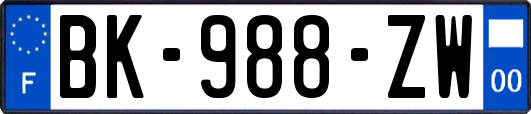 F

BK-988-ZW

00